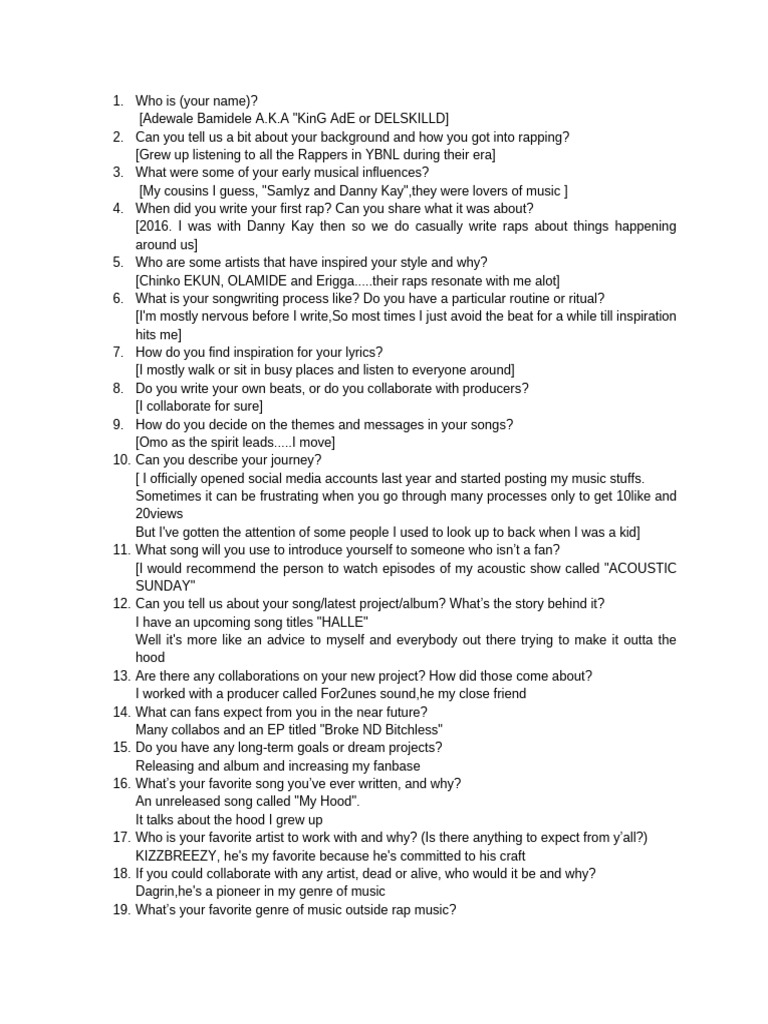 1. Who is (your name)?
[Adewale Bamidele A.K.A "KinG AdE or DELSKILLD]
2. Can you tell us a bit about your background and how you got into rapping?
[Grew up listening to all the Rappers in YBNL during their era]
3. What were some of your early musical influences?
[My cousins I guess, "Samlyz and Danny Kay",they were lovers of music ]
4. When did you write your first rap? Can you share what it was about?
[2016. I was with Danny Kay then so we do casually write raps about things happening around us]
5. Who are some artists that have inspired your style and why?
[Chinko EKUN, OLAMIDE and Erigga.....their raps resonate with me alot]
6. What is your songwriting process like? Do you have a particular routine or ritual?
[I'm mostly nervous before I write,So most times I just avoid the beat for a while till inspiration hits me]
7. How do you find inspiration for your lyrics?
[I mostly walk or sit in busy places and listen to everyone around]
8. Do you write your own beats, or do you collaborate with producers?
[I collaborate for sure]
9. How do you decide on the themes and messages in your songs?
[Omo as the spirit leads.....I move]
10. Can you describe your journey?
[ I officially opened social media accounts last year and started posting my music stuffs. Sometimes it can be frustrating when you go through many processes only to get 10like and 20views
But I've gotten the attention of some people I used to look up to back when I was a kid]
11. What song will you use to introduce yourself to someone who isn't a fan?
[I would recommend the person to watch episodes of my acoustic show called "ACOUSTIC SUNDAY"
12. Can you tell us about your song/latest project/album? What's the story behind it?
I have an upcoming song titles "HALLE"
Well it's more like an advice to myself and everybody out there trying to make it outta the hood
13. Are there any collaborations on your new project? How did those come about?
I worked with a producer called For2unes sound,he my close friend
14. What can fans expect from you in the near future?
Many collabos and an EP titled "Broke ND Bitchless"
15. Do you have any long-term goals or dream projects?
Releasing and album and increasing my fanbase
16. What's your favorite song you've ever written, and why?
An unreleased song called "My Hood".
It talks about the hood I grew up
17. Who is your favorite artist to work with and why? (Is there anything to expect from y'all?)
KIZZBREEZY, he's my favorite because he's committed to his craft
18. If you could collaborate with any artist, dead or alive, who would it be and why?
Dagrin,he's a pioneer in my genre of music
19. What's your favorite genre of music outside rap music?